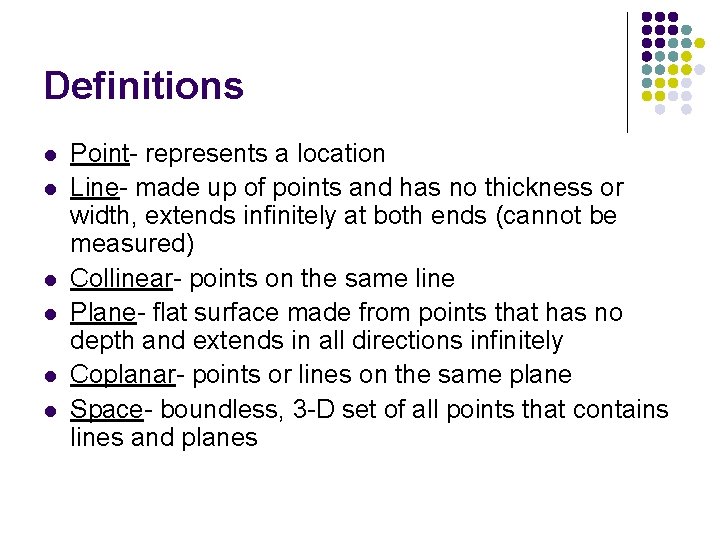 Definitions

• Point- represents a location
• Line- made up of points and has no thickness or width, extends infinitely at both ends (cannot be measured)
• Collinear- points on the same line
• Plane- flat surface made from points that has no depth and extends in all directions infinitely
• Coplanar- points or lines on the same plane
• Space- boundless, 3-D set of all points that contains lines and planes